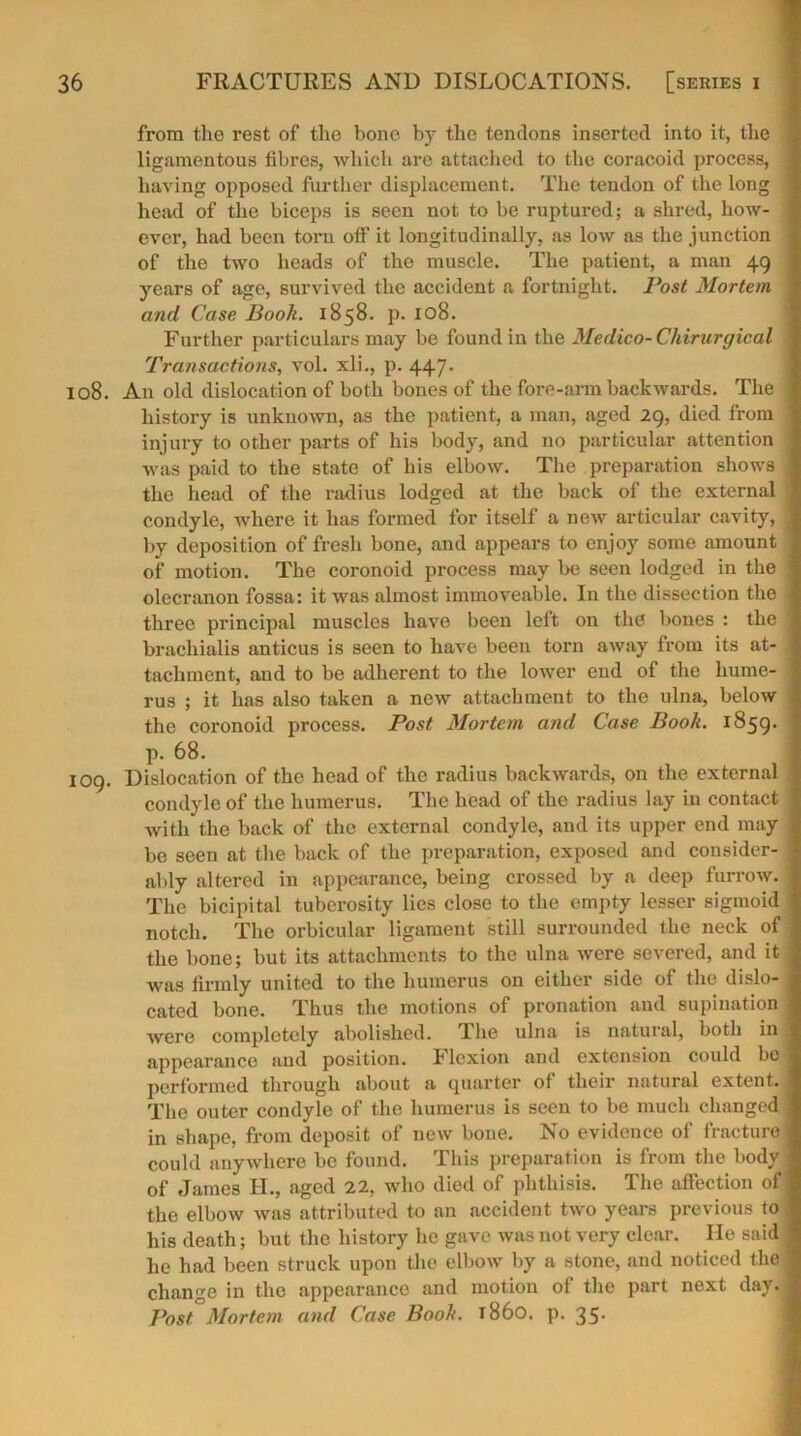 36 FRACTURES AND DISLOCATIONS. [SERIES I

from the rest of the bone by the tendons inserted into it, the ligamentous fibres, which are attached to the coracoid process, having opposed further displacement. The tendon of the long head of the biceps is seen not to be ruptured; a shred, however, had been torn off it longitudinally, as low as the junction of the two heads of the muscle. The patient, a man 49 years of age, survived the accident a fortnight. Post Mortem and Case Book. 1858. p. 108.

Further particulars may be found in the Medico-Chirurgical Transactions, vol. xli., p. 447.

108. An old dislocation of both bones of the fore-arm backwards. The history is unknown, as the patient, a man, aged 29, died from injury to other parts of his body, and no particular attention was paid to the state of his elbow. The preparation shows the head of the radius lodged at the back of the external condyle, where it has formed for itself a new articular cavity, by deposition of fresh bone, and appears to enjoy some amount of motion. The coronoid process may be seen lodged in the olecranon fossa: it was almost immoveable. In the dissection the three principal muscles have been left on the bones : the brachialis anticus is seen to have been torn away from its attachment, and to be adherent to the lower end of the humerus ; it has also taken a new attachment to the ulna, below the coronoid process. Post Mortem and Case Book. 1859. p. 68.

109. Dislocation of the head of the radius backwards, on the external condyle of the humerus. The head of the radius lay in contact with the back of the external condyle, and its upper end may be seen at the back of the preparation, exposed and considerably altered in appearance, being crossed by a deep furrow. The bicipital tuberosity lies close to the empty lesser sigmoid notch. The orbicular ligament still surrounded the neck of the bone; but its attachments to the ulna were severed, and it was firmly united to the humerus on either side of the dislocated bone. Thus the motions of pronation and supination were completely abolished. The ulna is natural, both in appearance and position. Flexion and extension could be performed through about a quarter of their natural extent. The outer condyle of the humerus is seen to be much changed in shape, from deposit of new bone. No evidence of fracture could anywhere be found. This preparation is from the body of James H., aged 22, who died of phthisis. The affection of the elbow was attributed to an accident two years previous to his death; but the history he gave was not very clear. He said he had been struck upon the elbow by a stone, and noticed the change in the appearance and motion of the part next day. Post Mortem and Case Book. 1860. p. 35.